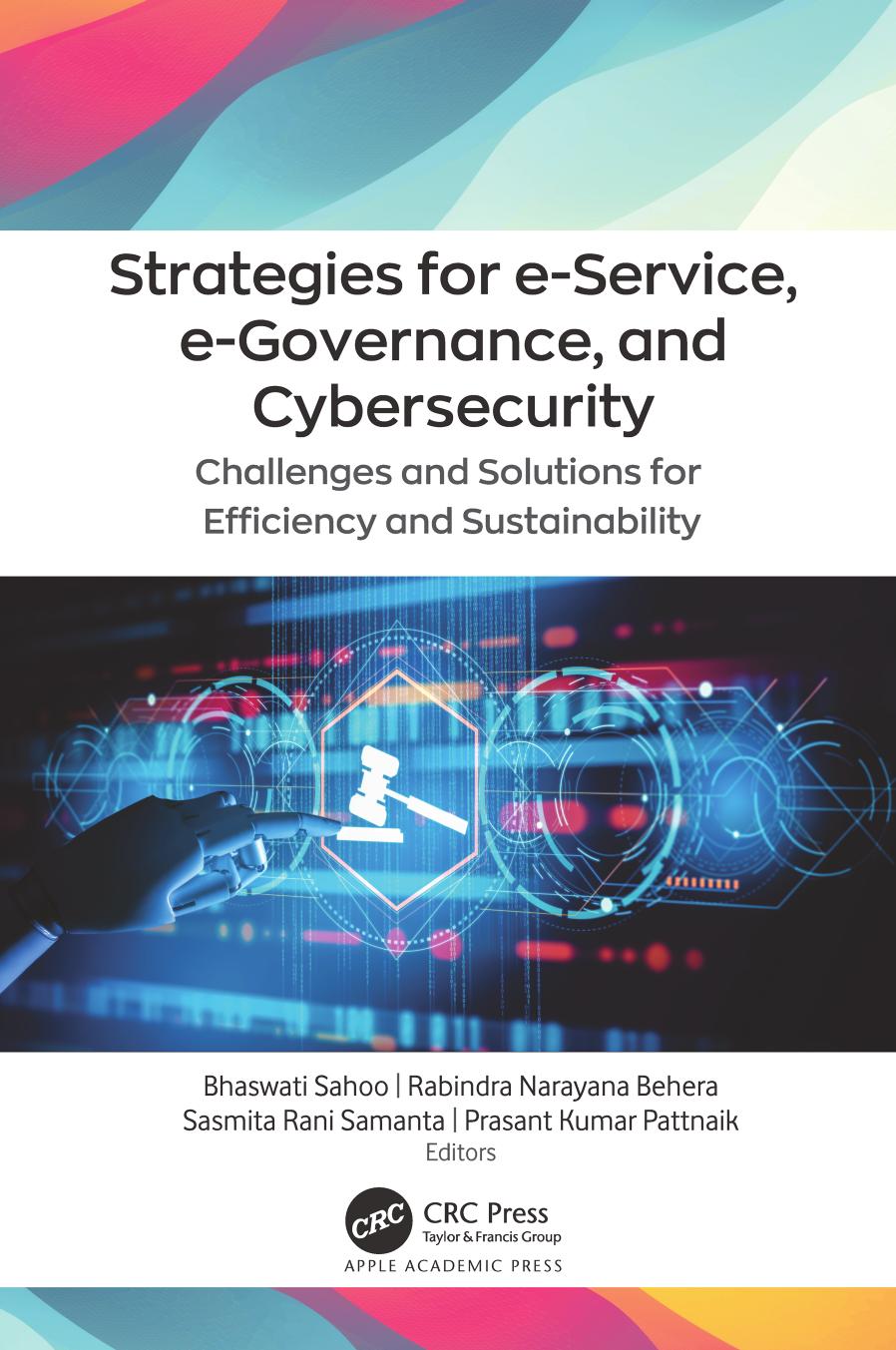 Strategies for e-Service, e-Governance, and Cybersecurity

Challenges and Solutions for Efficiency and Sustainability

Bhaswati Sahoo | Rabindra Narayana Behera
Sasmita Rani Samanta | Prasant Kumar Pattnaik
Editors

CRC
CRC Press
Taylor & Francis Group
APPLE ACADEMIC PRESS